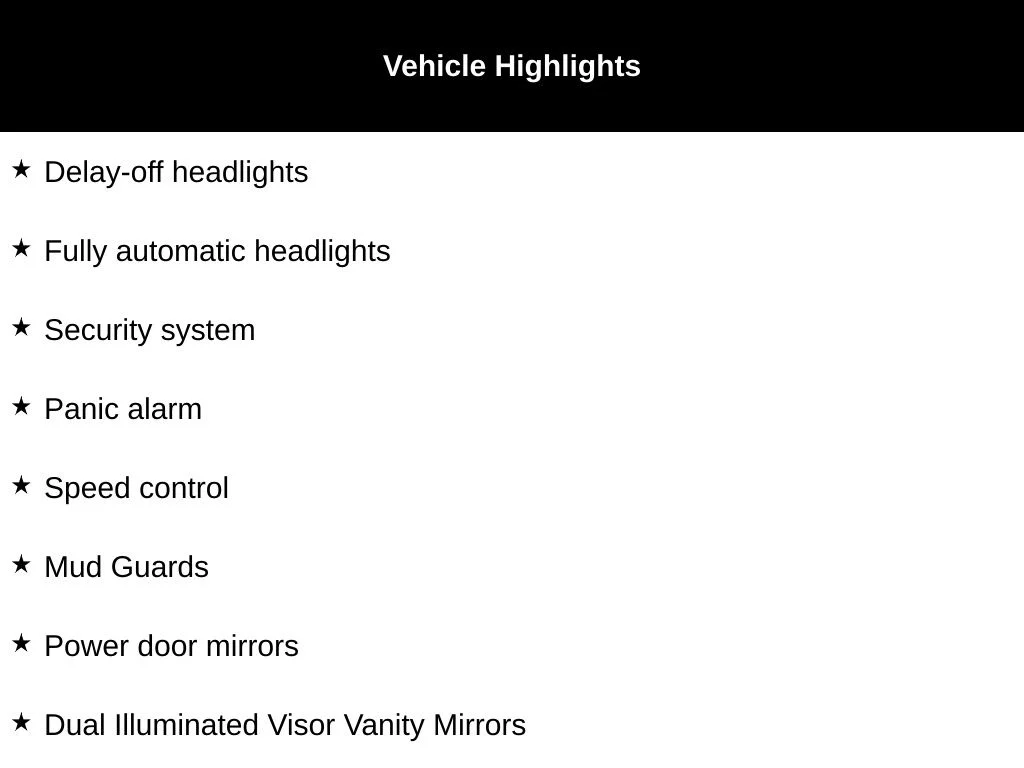 Vehicle Highlights

★ Delay-off headlights

★ Fully automatic headlights

★ Security system

★ Panic alarm

★ Speed control

★ Mud Guards

★ Power door mirrors

★ Dual Illuminated Visor Vanity Mirrors